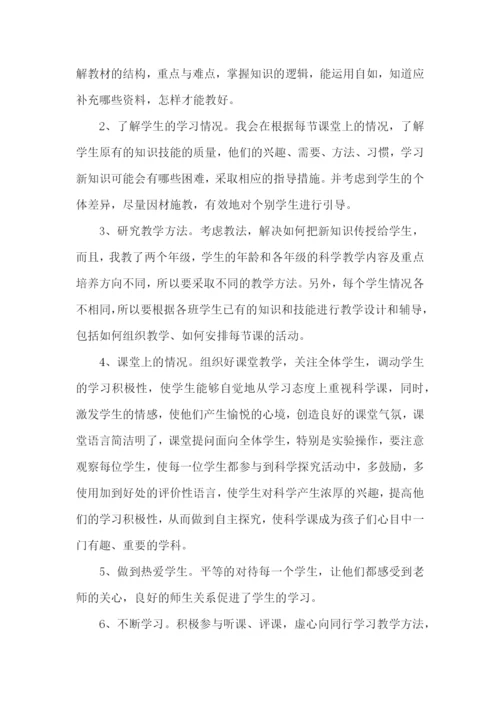 解教材的结构，重点与难点，掌握知识的逻辑，能运用自如，知道应补充哪些资料，怎样才能教好。

2、了解学生的学习情况。我会在根据每节课堂上的情况，了解学生原有的知识技能的质量，他们的兴趣、需要、方法、习惯，学习新知识可能会有哪些困难，采取相应的指导措施。并考虑到学生的个体差异，尽量因材施教，有效地对个别学生进行引导。

3、研究教学方法。考虑教法，解决如何把新知识传授给学生，而且，我教了两个年级，学生的年龄和各年级的科学教学内容及重点培养方向不同，所以要采取不同的教学方法。另外，每个学生情况各不相同，所以要根据各班学生已有的知识和技能进行教学设计和辅导，包括如何组织教学、如何安排每节课的活动。

4、课堂上的情况。组织好课堂教学，关注全体学生，调动学生的学习积极性，使学生能够自觉地从学习态度上重视科学课，同时，激发学生的情感，使他们产生愉悦的心境，创造良好的课堂气氛，课堂语言简洁明了，课堂提问面向全体学生，特别是实验操作，要注意观察每位学生，使每一位学生都参与到科学探究活动中，多鼓励，多使用加到好处的评价性语言，使学生对科学产生浓厚的兴趣，提高他们的学习积极性，从而做到自主探究，使科学课成为孩子们心目中一门有趣、重要的学科。

5、做到热爱学生。平等的对待每一个学生，让他们都感受到老师的关心，良好的师生关系促进了学生的学习。

6、不断学习。积极参与听课、评课，虚心向同行学习教学方法，